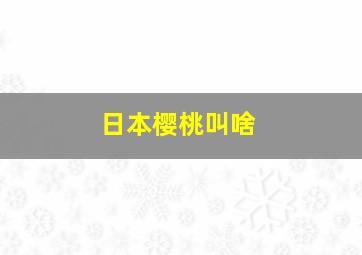 日本樱桃叫啥